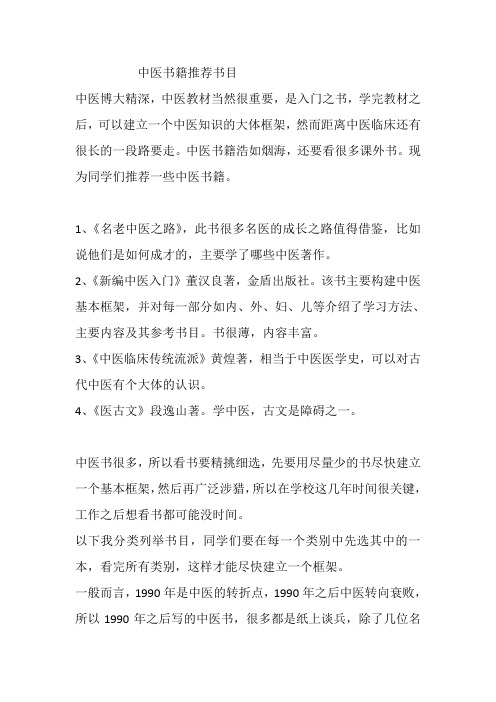 中医书籍推荐书目

中医博大精深，中医教材当然很重要，是入门之书，学完教材之后，可以建立一个中医知识的大体框架，然而距离中医临床还有很长的一段路要走。中医书籍浩如烟海，还要看很多课外书。现为同学们推荐一些中医书籍。

1、《名老中医之路》，此书很多名医的成长之路值得借鉴，比如说他们是如何成才的，主要学了哪些中医著作。
2、《新编中医入门》董汉良著，金盾出版社。该书主要构建中医基本框架，并对每一部分如内、外、妇、儿等介绍了学习方法、主要内容及其参考书目。书很薄，内容丰富。
3、《中医临床传统流派》黄煌著，相当于中医医学史，可以对古代中医有个大体的认识。
4、《医古文》段逸山著。学中医，古文是障碍之一。

中医书很多，所以看书要精挑细选，先要用尽量少的书尽快建立一个基本框架，然后再广泛涉猎，所以在学校这几年时间很关键，工作之后想看书都可能没时间。
以下我分类列举书目，同学们要在每一个类别中先选其中的一本，看完所有类别，这样才能尽快建立一个框架。
一般而言，1990 年是中医的转折点，1990 年之后中医转向衰败，所以 1990 年之后写的中医书，很多都是纸上谈兵，除了几位名